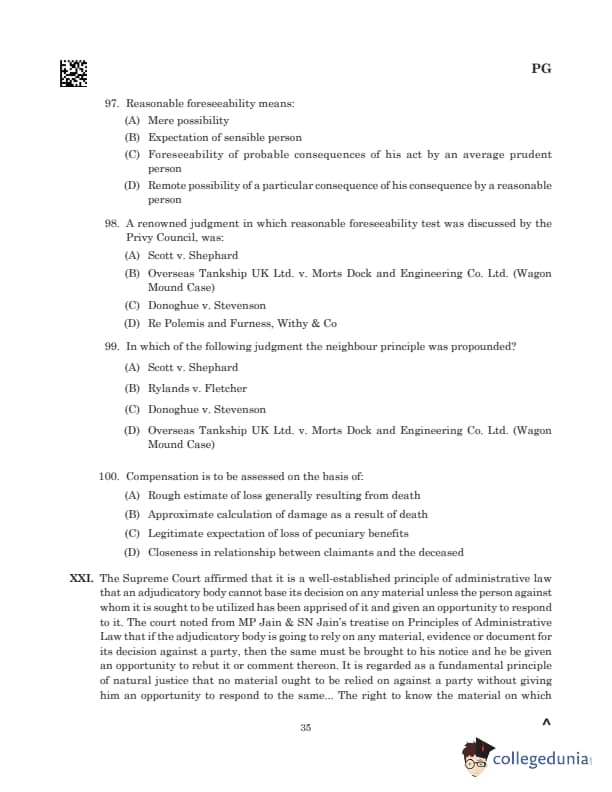 PG

97. Reasonable foreseeability means:

(A) Mere possibility

(B) Expectation of sensible person

(C) Foreseeability of probable consequences of his act by an average prudent person

(D) Remote possibility of a particular consequence of his consequence by a reasonable person

98. A renowned judgment in which reasonable foreseeability test was discussed by the Privy Council, was:

(A) Scott v. Shephard

(B) Overseas Tankship UK Ltd. v. Morts Dock and Engineering Co. Ltd. (Wagon Mound Case)

(C) Donoghue v. Stevenson

(D) Re Polemis and Furness, Withy & Co

99. In which of the following judgment the neighbour principle was propounded?

(A) Scott v. Shephard

(B) Rylands v. Fletcher

(C) Donoghue v. Stevenson

(D) Overseas Tankship UK Ltd. v. Morts Dock and Engineering Co. Ltd. (Wagon Mound Case)

100. Compensation is to be assessed on the basis of:

(A) Rough estimate of loss generally resulting from death

(B) Approximate calculation of damage as a result of death

(C) Legitimate expectation of loss of pecuniary benefits

(D) Closeness in relationship between claimants and the deceased

XXI. The Supreme Court affirmed that it is a well-established principle of administrative law that an adjudicatory body cannot base its decision on any material unless the person against whom it is sought to be utilized has been apprised of it and given an opportunity to respond to it. The court noted from MP Jain & SN Jain's treatise on Principles of Administrative Law that if the adjudicatory body is going to rely on any material, evidence or document for its decision against a party, then the same must be brought to his notice and he be given an opportunity to rebut it or comment thereon. It is regarded as a fundamental principle of natural justice that no material ought to be relied on against a party without giving him an opportunity to respond to the same... The right to know the material on which

35

^

collegedunia